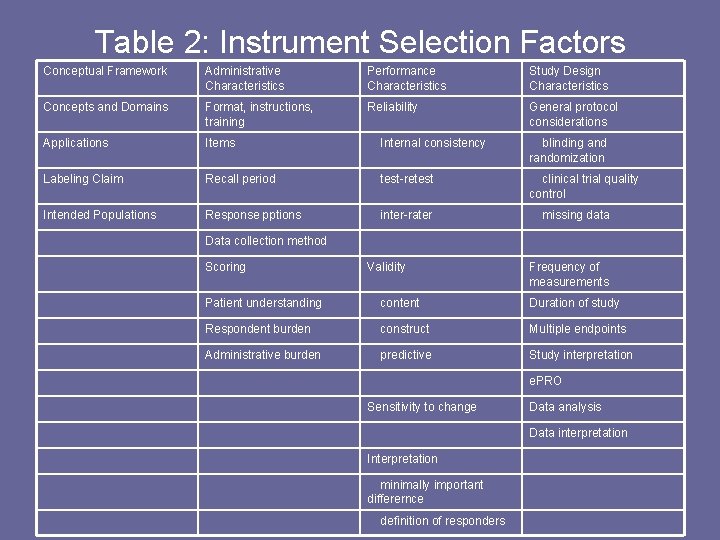 Table 2: Instrument Selection Factors

| Conceptual Framework | Administrative Characteristics | Performance Characteristics | Study Design Characteristics |
|---|---|---|---|
| Concepts and Domains | Format, instructions, training | Reliability | General protocol considerations |
| Applications | Items | Internal consistency | blinding and randomization |
| Labeling Claim | Recall period | test-retest | clinical trial quality control |
| Intended Populations | Response pptions | inter-rater | missing data |
| | Data collection method | | |
| | Scoring | Validity | Frequency of measurements |
| | Patient understanding | content | Duration of study |
| | Respondent burden | construct | Multiple endpoints |
| | Administrative burden | predictive | Study interpretation |
| | | | ePRO |
| | | Sensitivity to change | Data analysis |
| | | | Data interpretation |
| | | Interpretation | |
| | | minimally important differernce | |
| | | definition of responders | |